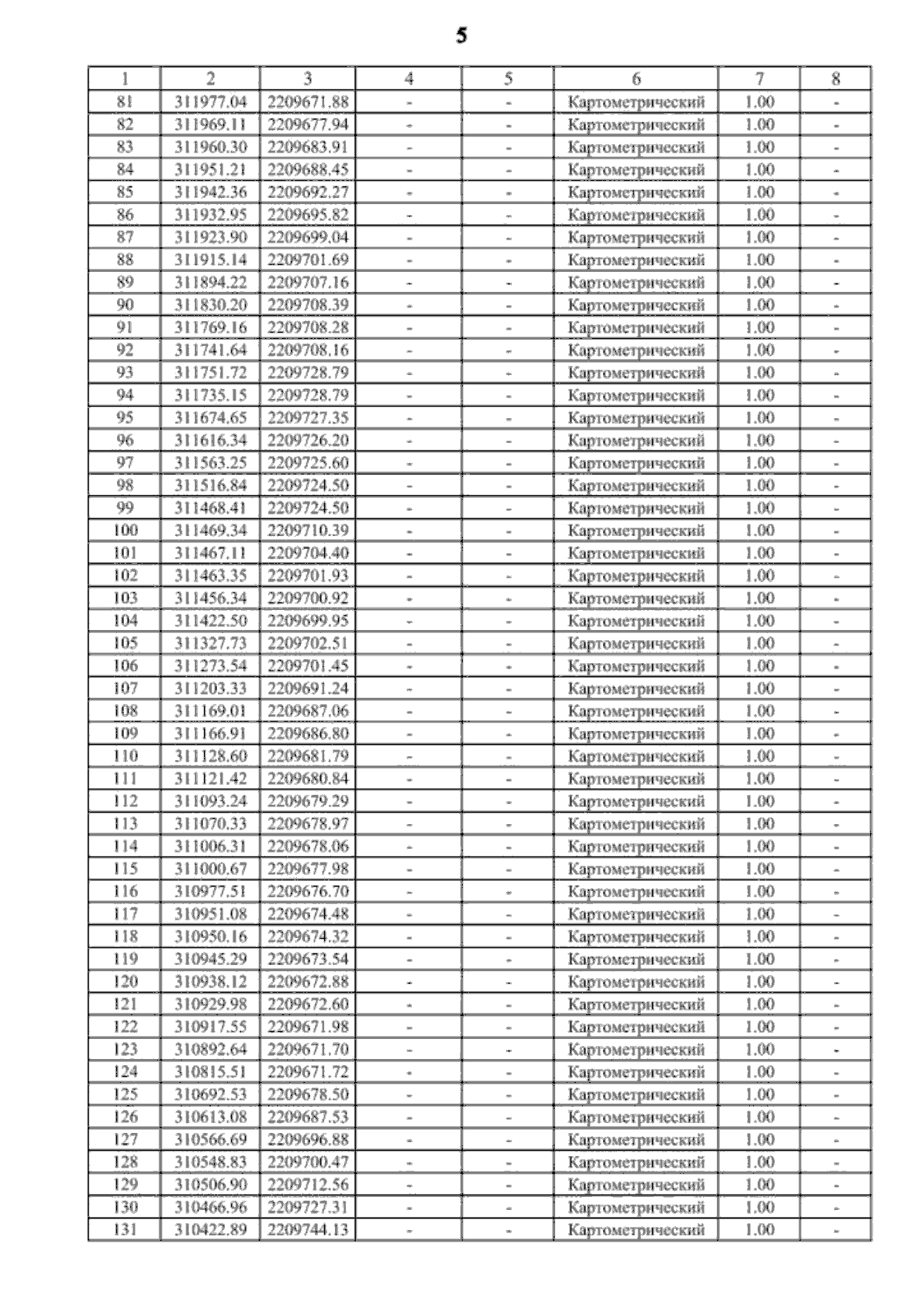 5

| 1 | 2 | 3 | 4 | 5 | 6 | 7 | 8 |
|---|---|---|---|---|---|---|---|
| 81 | 311977.04 | 2209671.88 | - | - | Картометрический | 1.00 | - |
| 82 | 311969.11 | 2209677.94 | - | - | Картометрический | 1.00 | - |
| 83 | 311960.30 | 2209683.91 | - | - | Картометрический | 1.00 | - |
| 84 | 311951.21 | 2209688.45 | - | - | Картометрический | 1.00 | - |
| 85 | 311942.36 | 2209692.27 | - | - | Картометрический | 1.00 | - |
| 86 | 311932.95 | 2209695.82 | - | - | Картометрический | 1.00 | - |
| 87 | 311923.90 | 2209699.04 | - | - | Картометрический | 1.00 | - |
| 88 | 311915.14 | 2209701.69 | - | - | Картометрический | 1.00 | - |
| 89 | 311894.22 | 2209707.16 | - | - | Картометрический | 1.00 | - |
| 90 | 311830.20 | 2209708.39 | - | - | Картометрический | 1.00 | - |
| 91 | 311769.16 | 2209708.28 | - | - | Картометрический | 1.00 | - |
| 92 | 311741.64 | 2209708.16 | - | - | Картометрический | 1.00 | - |
| 93 | 311751.72 | 2209728.79 | - | - | Картометрический | 1.00 | - |
| 94 | 311735.15 | 2209728.79 | - | - | Картометрический | 1.00 | - |
| 95 | 311674.65 | 2209727.35 | - | - | Картометрический | 1.00 | - |
| 96 | 311616.34 | 2209726.20 | - | - | Картометрический | 1.00 | - |
| 97 | 311563.25 | 2209725.60 | - | - | Картометрический | 1.00 | - |
| 98 | 311516.84 | 2209724.50 | - | - | Картометрический | 1.00 | - |
| 99 | 311468.41 | 2209724.50 | - | - | Картометрический | 1.00 | - |
| 100 | 311469.34 | 2209710.39 | - | - | Картометрический | 1.00 | - |
| 101 | 311467.11 | 2209704.40 | - | - | Картометрический | 1.00 | - |
| 102 | 311463.35 | 2209701.93 | - | - | Картометрический | 1.00 | - |
| 103 | 311456.34 | 2209700.92 | - | - | Картометрический | 1.00 | - |
| 104 | 311422.50 | 2209699.95 | - | - | Картометрический | 1.00 | - |
| 105 | 311327.73 | 2209702.51 | - | - | Картометрический | 1.00 | - |
| 106 | 311273.54 | 2209701.45 | - | - | Картометрический | 1.00 | - |
| 107 | 311203.33 | 2209691.24 | - | - | Картометрический | 1.00 | - |
| 108 | 311169.01 | 2209687.06 | - | - | Картометрический | 1.00 | - |
| 109 | 311166.91 | 2209686.80 | - | - | Картометрический | 1.00 | - |
| 110 | 311128.60 | 2209681.79 | - | - | Картометрический | 1.00 | - |
| 111 | 311121.42 | 2209680.84 | - | - | Картометрический | 1.00 | - |
| 112 | 311093.24 | 2209679.29 | - | - | Картометрический | 1.00 | - |
| 113 | 311070.33 | 2209678.97 | - | - | Картометрический | 1.00 | - |
| 114 | 311006.31 | 2209678.06 | - | - | Картометрический | 1.00 | - |
| 115 | 311000.67 | 2209677.98 | - | - | Картометрический | 1.00 | - |
| 116 | 310977.51 | 2209676.70 | - | - | Картометрический | 1.00 | - |
| 117 | 310951.08 | 2209674.48 | - | - | Картометрический | 1.00 | - |
| 118 | 310950.16 | 2209674.32 | - | - | Картометрический | 1.00 | - |
| 119 | 310945.29 | 2209673.54 | - | - | Картометрический | 1.00 | - |
| 120 | 310938.12 | 2209672.88 | - | - | Картометрический | 1.00 | - |
| 121 | 310929.98 | 2209672.60 | - | - | Картометрический | 1.00 | - |
| 122 | 310917.55 | 2209671.98 | - | - | Картометрический | 1.00 | - |
| 123 | 310892.64 | 2209671.70 | - | - | Картометрический | 1.00 | - |
| 124 | 310815.51 | 2209671.72 | - | - | Картометрический | 1.00 | - |
| 125 | 310692.53 | 2209678.50 | - | - | Картометрический | 1.00 | - |
| 126 | 310613.08 | 2209687.53 | - | - | Картометрический | 1.00 | - |
| 127 | 310566.69 | 2209696.88 | - | - | Картометрический | 1.00 | - |
| 128 | 310548.83 | 2209700.47 | - | - | Картометрический | 1.00 | - |
| 129 | 310506.90 | 2209712.56 | - | - | Картометрический | 1.00 | - |
| 130 | 310466.96 | 2209727.31 | - | - | Картометрический | 1.00 | - |
| 131 | 310422.89 | 2209744.13 | - | - | Картометрический | 1.00 | - |